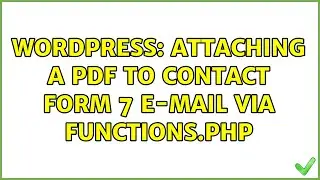 WORDPRESS: ATTACHING A PDF TO CONTACT FORM 7 E-MAIL VIA FUNCTIONS.PHP